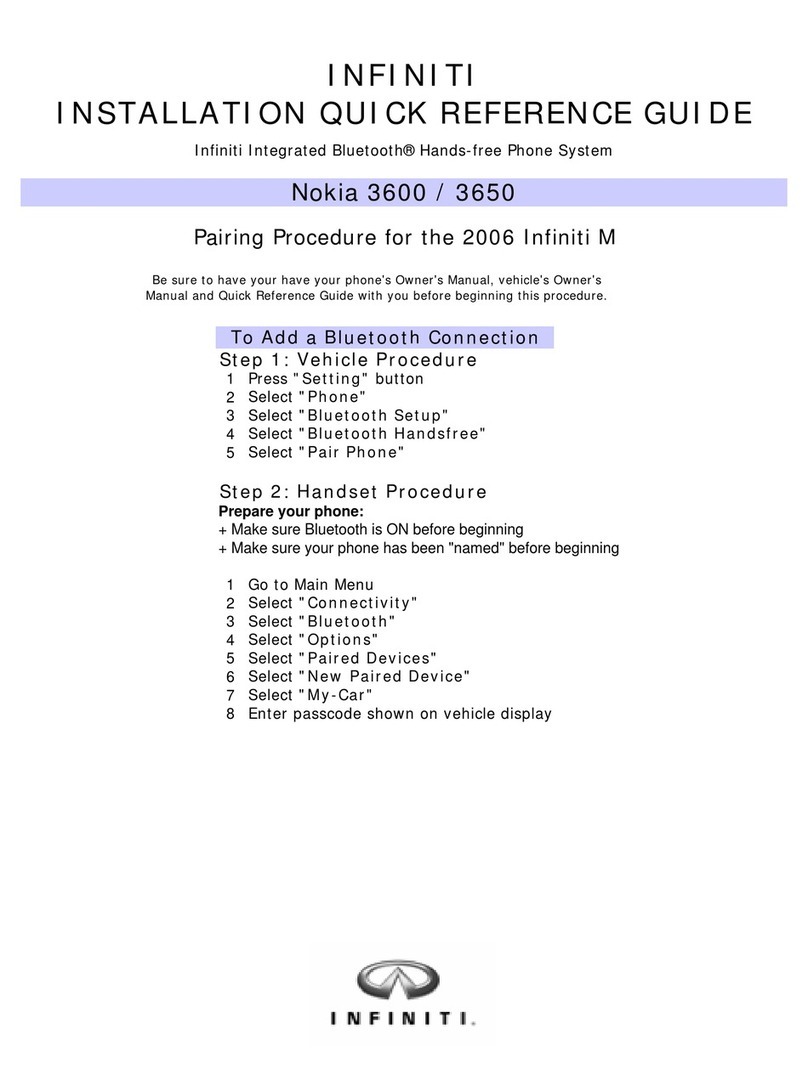 INFINITI
INSTALLATION QUICK REFERENCE GUIDE

Infiniti Integrated Bluetooth® Hands-free Phone System

Nokia 3600 / 3650

Pairing Procedure for the 2006 Infiniti M

Be sure to have your have your phone's Owner's Manual, vehicle's Owner's Manual and Quick Reference Guide with you before beginning this procedure.

To Add a Bluetooth Connection

Step 1: Vehicle Procedure
1 Press "Setting" button
2 Select "Phone"
3 Select "Bluetooth Setup"
4 Select "Bluetooth Handsfree"
5 Select "Pair Phone"

Step 2: Handset Procedure
Prepare your phone:
+ Make sure Bluetooth is ON before beginning
+ Make sure your phone has been "named" before beginning

1 Go to Main Menu
2 Select "Connectivity"
3 Select "Bluetooth"
4 Select "Options"
5 Select "Paired Devices"
6 Select "New Paired Device"
7 Select "My-Car"
8 Enter passcode shown on vehicle display

INFINITI.